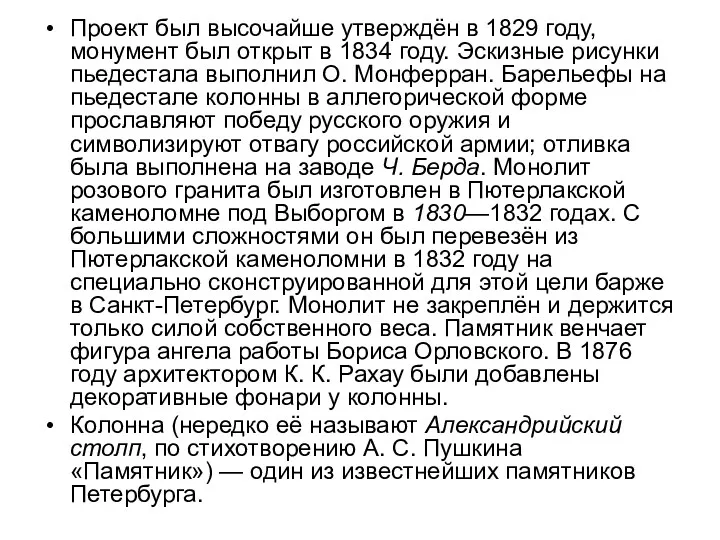 • Проект был высочайше утверждён в 1829 году, монумент был открыт в 1834 году. Эскизные рисунки пьедестала выполнил О. Монферран. Барельефы на пьедестале колонны в аллегорической форме прославляют победу русского оружия и символизируют отвагу российской армии; отливка была выполнена на заводе Ч. Берда. Монолит розового гранита был изготовлен в Пютерлакской каменоломне под Выборгом в 1830—1832 годах. С большими сложностями он был перевезён из Пютерлакской каменоломни в 1832 году на специально сконструированной для этой цели барже в Санкт-Петербург. Монолит не закреплён и держится только силой собственного веса. Памятник венчает фигура ангела работы Бориса Орловского. В 1876 году архитектором К. К. Рахау были добавлены декоративные фонари у колонны.

• Колонна (нередко её называют Александрийский столп, по стихотворению А. С. Пушкина «Памятник») — один из известнейших памятников Петербурга.